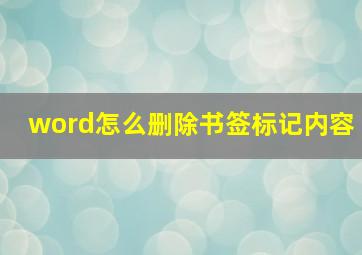 word怎么删除书签标记内容